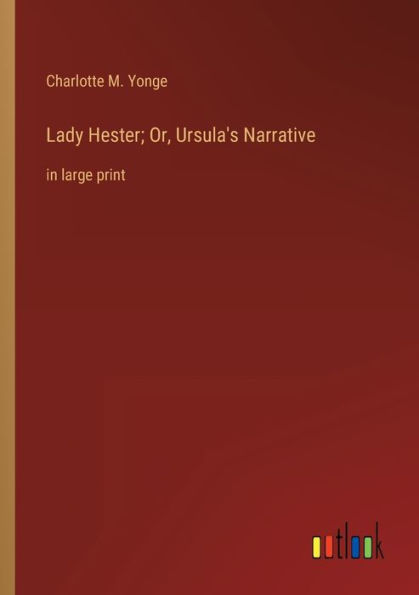 Charlotte M. Yonge

Lady Hester; Or, Ursula's Narrative

in large print

outlook